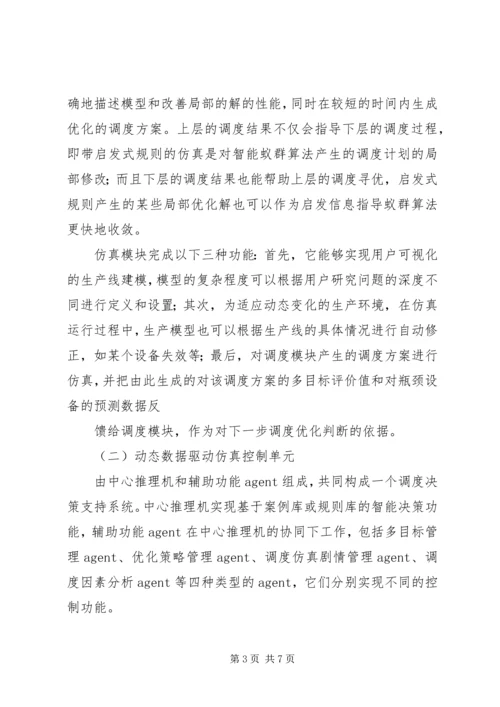 确地描述模型和改善局部的解的性能，同时在较短的时间内生成优化的调度方案。上层的调度结果不仅会指导下层的调度过程，即带启发式规则的仿真是对智能蚁群算法产生的调度计划的局部修改；而且下层的调度结果也能帮助上层的调度寻优，启发式规则产生的某些局部优化解也可以作为启发信息指导蚁群算法更快地收敛。

仿真模块完成以下三种功能：首先，它能够实现用户可视化的生产线建模，模型的复杂程度可以根据用户研究问题的深度不同进行定义和设置；其次，为适应动态变化的生产环境，在仿真运行过程中，生产模型也可以根据生产线的具体情况进行自动修正，如某个设备失效等；最后，对调度模块产生的调度方案进行仿真，并把由此生成的对该调度方案的多目标评价值和对瓶颈设备的预测数据反

馈给调度模块，作为对下一步调度优化判断的依据。

（二）动态数据驱动仿真控制单元

由中心推理机和辅助功能 agent 组成，共同构成一个调度决策支持系统。中心推理机实现基于案例库或规则库的智能决策功能，辅助功能 agent 在中心推理机的协同下工作，包括多目标管理 agent、优化策略管理 agent、调度仿真剧情管理 agent、调度因素分析 agent 等四种类型的 agent，它们分别实现不同的控制功能。

第 3 页 共 7 页